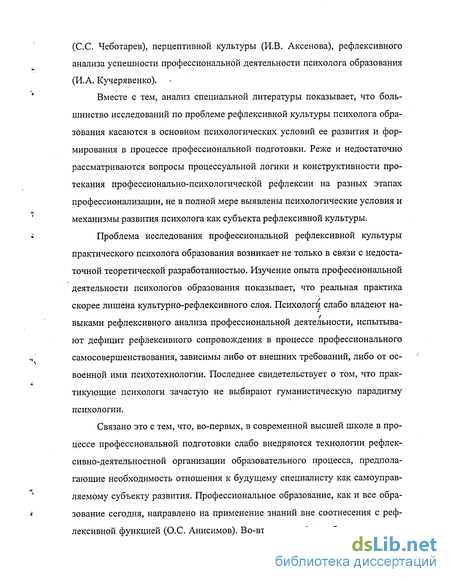 (С.С. Чеботарев), перцептивной культуры (И.В. Аксенова), рефлексивного анализа успешности профессиональной деятельности психолога образования (И.А. Кучерявенко).

Вместе с тем, анализ специальной литературы показывает, что большинство исследований по проблеме рефлексивной культуры психолога образования касаются в основном психологических условий ее развития и формирования в процессе профессиональной подготовки. Реже и недостаточно рассматриваются вопросы процессуальной логики и конструктивности протекания профессионально-психологической рефлексии на разных этапах профессионализации, не в полной мере выявлены психологические условия и механизмы развития психолога как субъекта рефлексивной культуры.

Проблема исследования профессиональной рефлексивной культуры практического психолога образования возникает не только в связи с недостаточной теоретической разработанностью. Изучение опыта профессиональной деятельности психологов образования показывает, что реальная практика скорее лишена культурно-рефлексивного слоя. Психологи слабо владеют навыками рефлексивного анализа профессиональной деятельности, испытывают дефицит рефлексивного сопровождения в процессе профессионального самосовершенствования, зависимы либо от внешних требований, либо от освоенной ими психотехнологии. Последнее свидетельствует о том, что практикующие психологи зачастую не выбирают гуманистическую парадигму психологии.

Связано это с тем, что, во-первых, в современной высшей школе в процессе профессиональной подготовки слабо внедряются технологии рефлексивно-деятельностной организации образовательного процесса, предполагающие необходимость отношения к будущему специалисту как самоуправляемому субъекту развития. Профессиональное образование, как и все образование сегодня, направлено на применение знаний вне соотнесения с рефлексивной функцией (О.С. Анисимов). Во-вт

dsLib.net
библиотека диссертаций